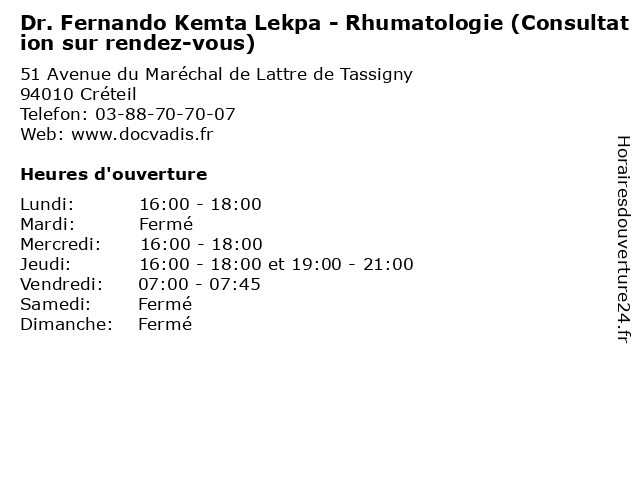 Dr. Fernando Kemta Lekpa - Rhumatologie (Consultation sur rendez-vous)

51 Avenue du Maréchal de Lattre de Tassigny
94010 Créteil
Telefon: 03-88-70-70-07
Web: www.docvadis.fr

Heures d'ouverture

| | |
|---|---|
| Lundi: | 16:00 - 18:00 |
| Mardi: | Fermé |
| Mercredi: | 16:00 - 18:00 |
| Jeudi: | 16:00 - 18:00 et 19:00 - 21:00 |
| Vendredi: | 07:00 - 07:45 |
| Samedi: | Fermé |
| Dimanche: | Fermé |

Horairesdouverture24.fr